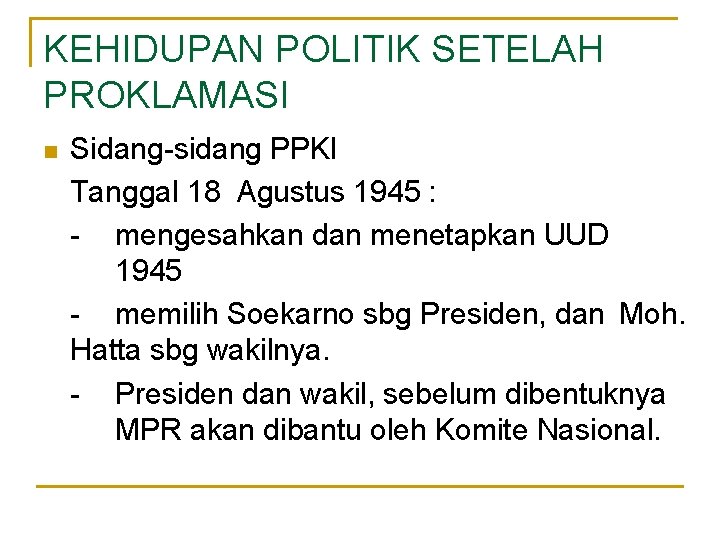 KEHIDUPAN POLITIK SETELAH PROKLAMASI

• Sidang-sidang PPKI

Tanggal 18 Agustus 1945 :

- mengesahkan dan menetapkan UUD 1945

- memilih Soekarno sbg Presiden, dan Moh. Hatta sbg wakilnya.

- Presiden dan wakil, sebelum dibentuknya MPR akan dibantu oleh Komite Nasional.